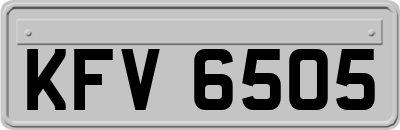 KFV 6505